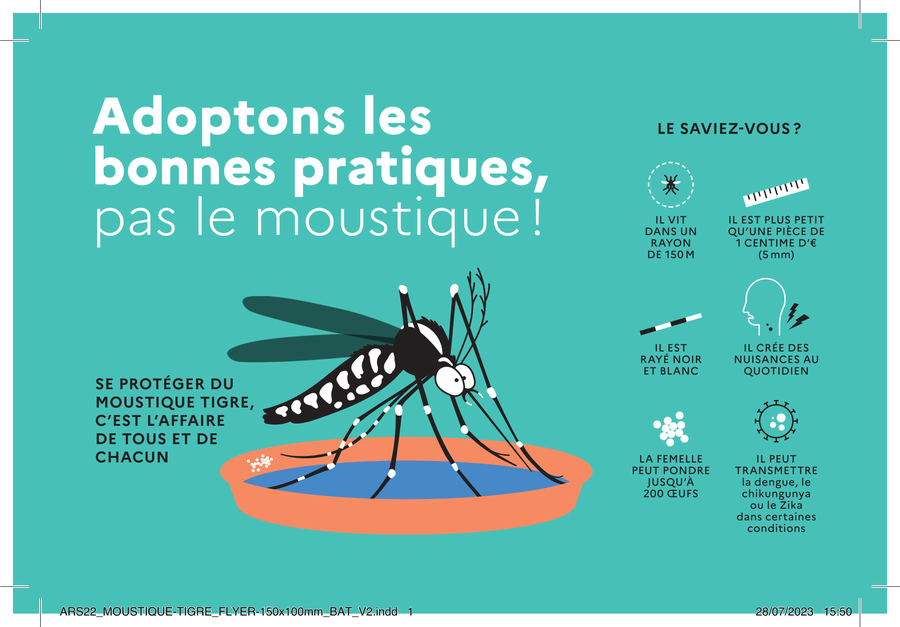 Adoptons les bonnes pratiques, pas le moustique !

SE PROTÉGER DU MOUSTIQUE TIGRE, C'EST L'AFFAIRE DE TOUS ET DE CHACUN

LE SAVIEZ-VOUS ?

IL VIT DANS UN RAYON DE 150 M

IL EST PLUS PETIT QU'UNE PIÈCE DE 1 CENTIME D'€ (5 mm)

IL EST RAYÉ NOIR ET BLANC

IL CRÉE DES NUISANCES AU QUOTIDIEN

LA FEMELLE PEUT PONDRE JUSQU'À 200 ŒUFS

IL PEUT TRANSMETTRE la dengue, le chikungunya ou le Zika dans certaines conditions

ARS22_MOUSTIQUE-TIGRE_FLYER-150x100mm_BAT_V2.indd 1

28/07/2023 15:50